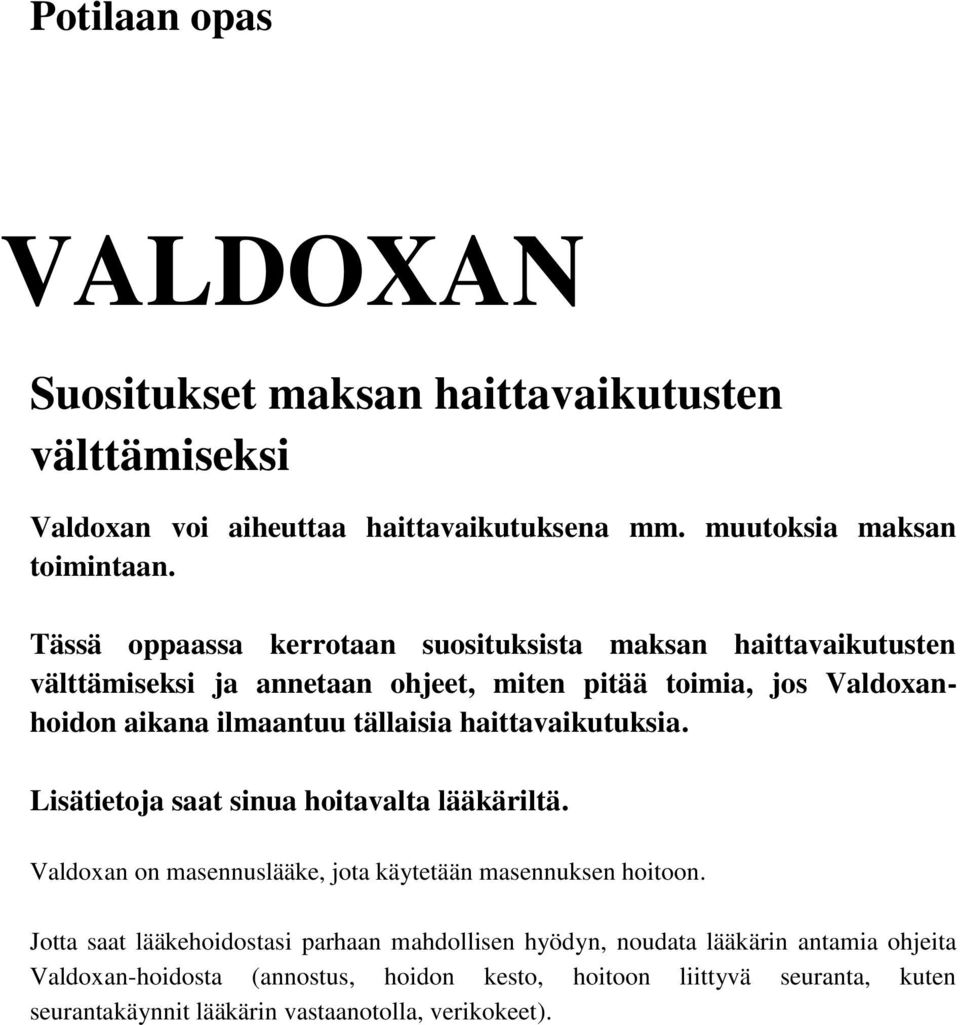 Potilaan opas

VALDOXAN

Suositukset maksan haittavaikutusten välttämiseksi

Valdoxan voi aiheuttaa haittavaikutuksena mm. muutoksia maksan toimintaan.

Tässä oppaassa kerrotaan suosituksista maksan haittavaikutusten välttämiseksi ja annetaan ohjeet, miten pitää toimia, jos Valdoxan-hoidon aikana ilmaantuu tällaisia haittavaikutuksia.

Lisätietoja saat sinua hoitavalta lääkäriltä.

Valdoxan on masennuslääke, jota käytetään masennuksen hoitoon.

Jotta saat lääkehoidostasi parhaan mahdollisen hyödyn, noudata lääkärin antamia ohjeita Valdoxan-hoidosta (annostus, hoidon kesto, hoitoon liittyvä seuranta, kuten seurantakäynnit lääkärin vastaanotolla, verikokeet).